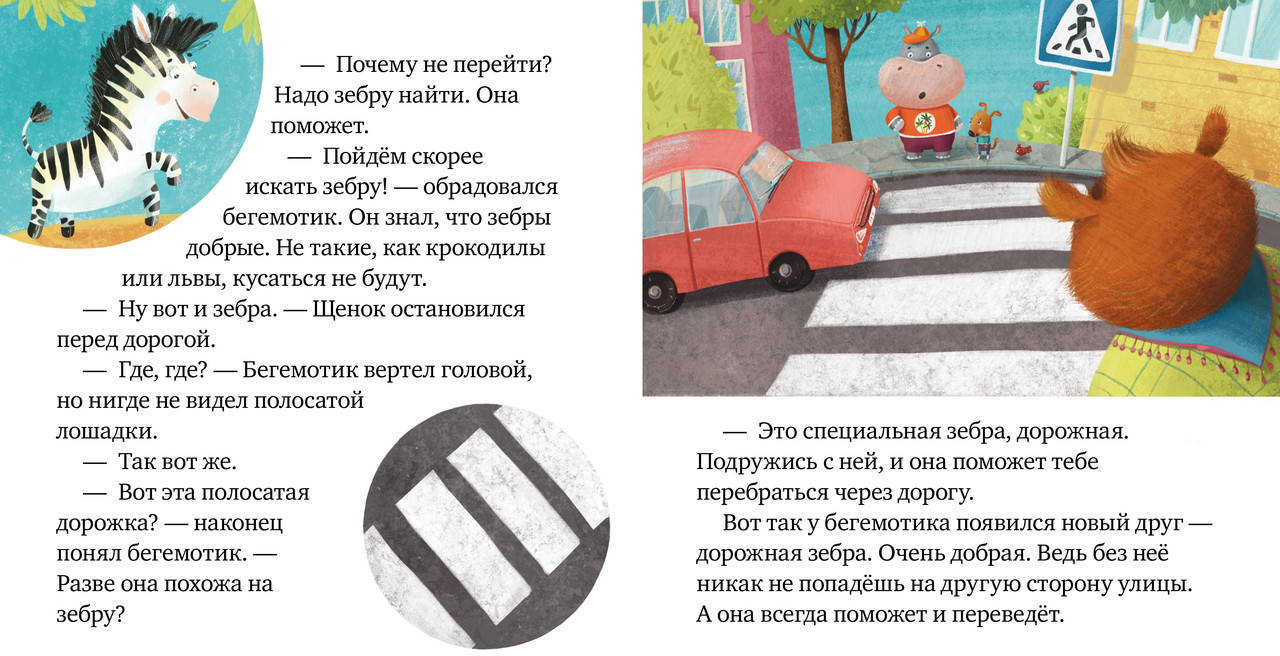 — Почему не перейти? Надо зебру найти. Она поможет.

— Пойдём скорее искать зебру! — обрадовался бегемотик. Он знал, что зебры добрые. Не такие, как крокодилы или львы, кусаться не будут.

— Ну вот и зебра. — Щенок остановился перед дорогой.

— Где, где? — Бегемотик вертел головой, но нигде не видел полосатой лошадки.

— Так вот же.

— Вот эта полосатая дорожка? — наконец понял бегемотик. — Разве она похожа на зебру?

— Это специальная зебра, дорожная. Подружись с ней, и она поможет тебе перебраться через дорогу.

Вот так у бегемотика появился новый друг — дорожная зебра. Очень добрая. Ведь без неё никак не попадёшь на другую сторону улицы. А она всегда поможет и переведёт.